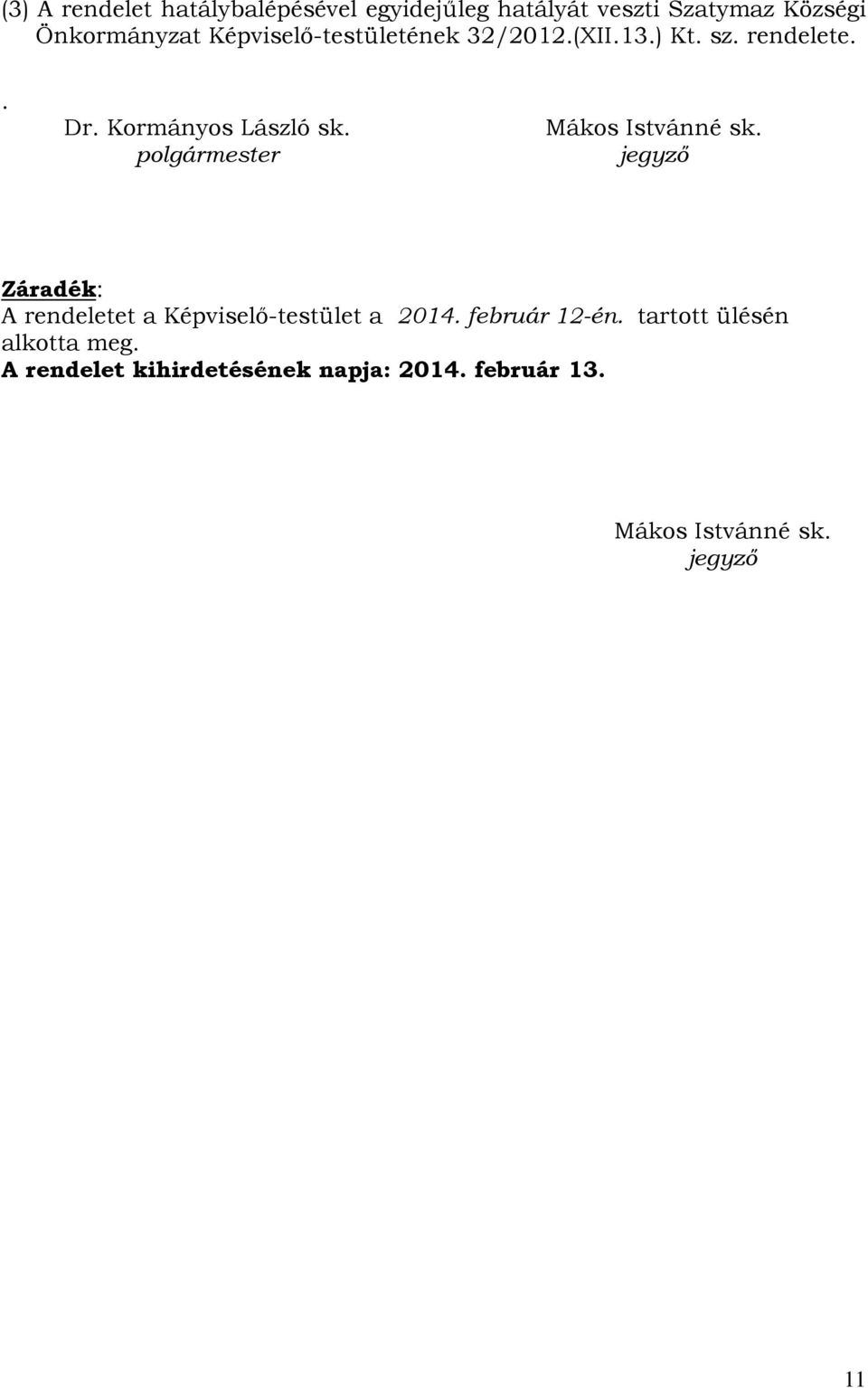 (3) A rendelet hatálybalépésével egyidejűleg hatályát veszti Szatymaz Községi Önkormányzat Képviselő-testületének 32/2012.(XII.13.) Kt. sz. rendelete.

.

Dr. Kormányos László sk.
polgármester

Mákos Istvánné sk.
jegyző

Záradék:
A rendeletet a Képviselő-testület a 2014. február 12-én. tartott ülésén alkotta meg.
A rendelet kihirdetésének napja: 2014. február 13.

Mákos Istvánné sk.
jegyző

11